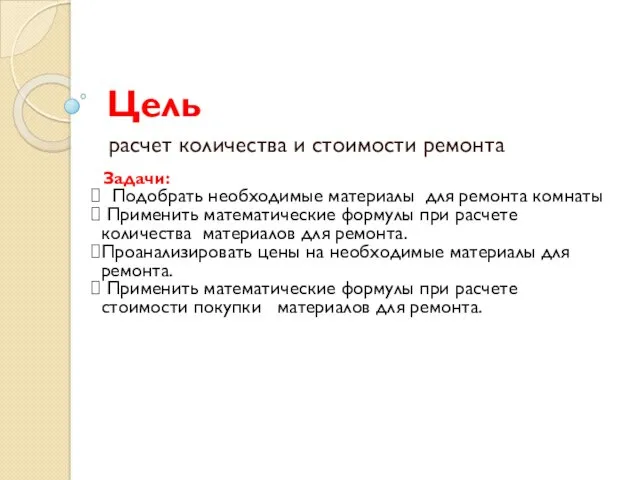 Цель

расчет количества и стоимости ремонта

Задачи:
 Подобрать необходимые материалы для ремонта комнаты
 Применить математические формулы при расчете количества материалов для ремонта.
Проанализировать цены на необходимые материалы для ремонта.
 Применить математические формулы при расчете стоимости покупки материалов для ремонта.